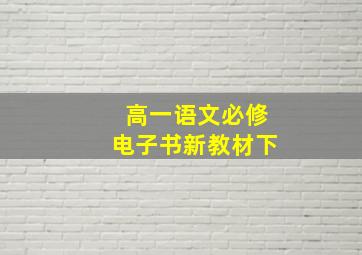 高一语文必修
电子书新教材下